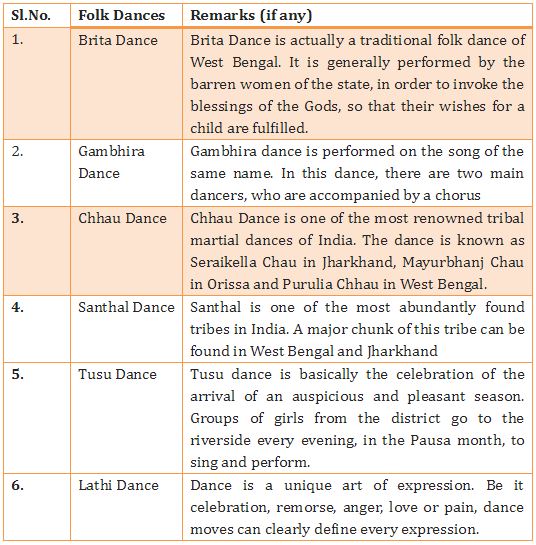 | Sl.No. | Folk Dances | Remarks (if any) |
|---|---|---|
| 1. | Brita Dance | Brita Dance is actually a traditional folk dance of West Bengal. It is generally performed by the barren women of the state, in order to invoke the blessings of the Gods, so that their wishes for a child are fulfilled. |
| 2. | Gambhira Dance | Gambhira dance is performed on the song of the same name. In this dance, there are two main dancers, who are accompanied by a chorus |
| 3. | Chhau Dance | Chhau Dance is one of the most renowned tribal martial dances of India. The dance is known as Seraikella Chau in Jharkhand, Mayurbhanj Chau in Orissa and Purulia Chhau in West Bengal. |
| 4. | Santhal Dance | Santhal is one of the most abundantly found tribes in India. A major chunk of this tribe can be found in West Bengal and Jharkhand |
| 5. | Tusu Dance | Tusu dance is basically the celebration of the arrival of an auspicious and pleasant season. Groups of girls from the district go to the riverside every evening, in the Pausa month, to sing and perform. |
| 6. | Lathi Dance | Dance is a unique art of expression. Be it celebration, remorse, anger, love or pain, dance moves can clearly define every expression. |